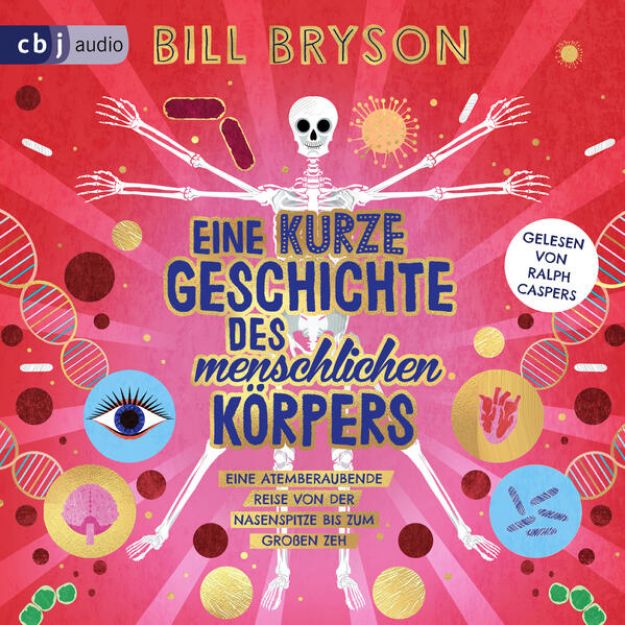 cbj audio

BILL BRYSON

EINE KURZE GESCHICHTE DES menschlichen KÖRPERS

GELESEN VON RALPH CASPERS

EINE ATEMBERAUBENDE REISE VON DER NASENSPITZE BIS ZUM GROßEN ZEH